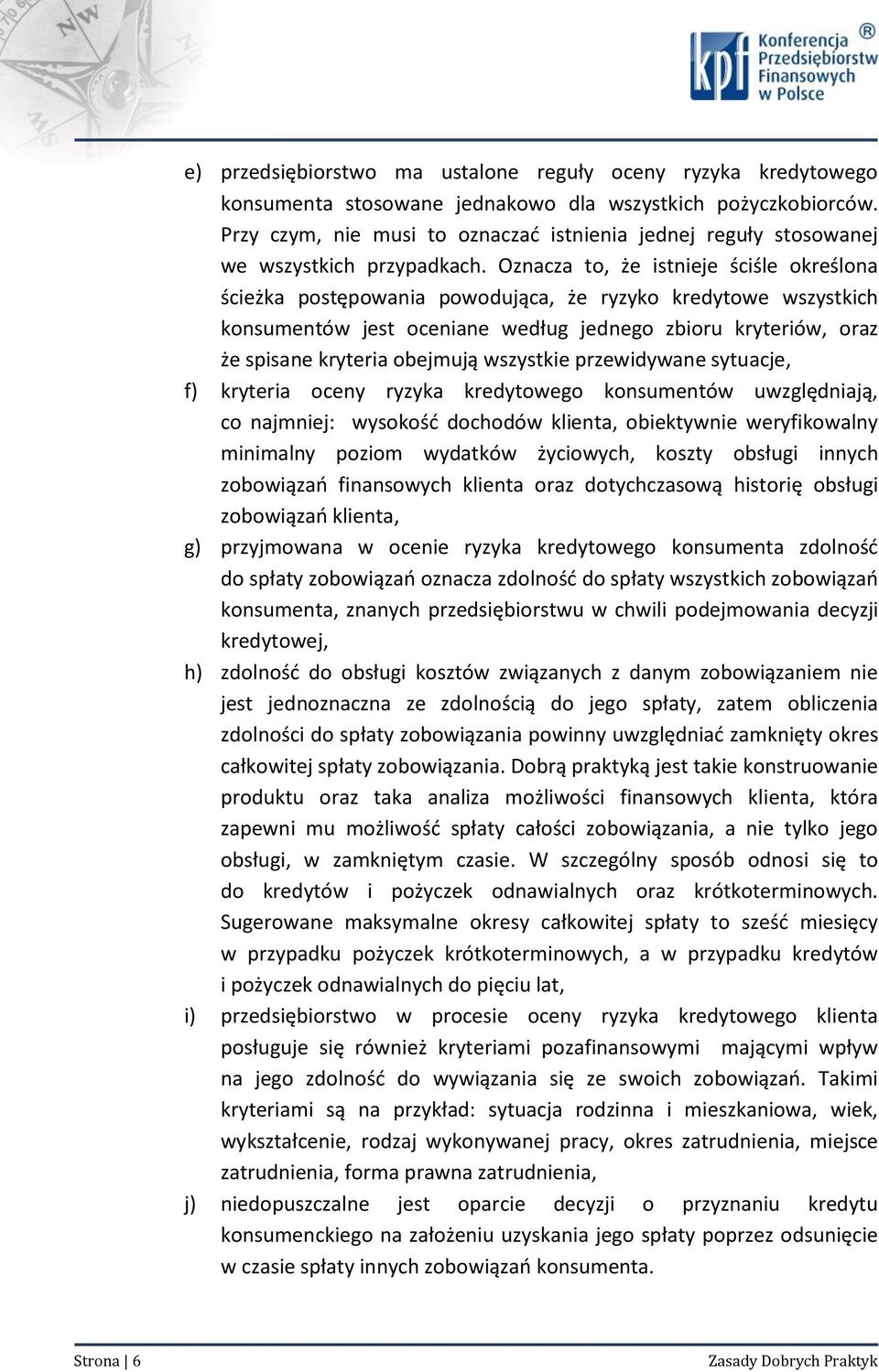 kpf Konferencja Przedsiębiorstw Finansowych w Polsce ®

e) przedsiębiorstwo ma ustalone reguły oceny ryzyka kredytowego konsumenta stosowane jednakowo dla wszystkich pożyczkobiorców. Przy czym, nie musi to oznaczać istnienia jednej reguły stosowanej we wszystkich przypadkach. Oznacza to, że istnieje ściśle określona ścieżka postępowania powodująca, że ryzyko kredytowe wszystkich konsumentów jest oceniane według jednego zbioru kryteriów, oraz że spisane kryteria obejmują wszystkie przewidywane sytuacje,

f) kryteria oceny ryzyka kredytowego konsumentów uwzględniają, co najmniej: wysokość dochodów klienta, obiektywnie weryfikowalny minimalny poziom wydatków życiowych, koszty obsługi innych zobowiązań finansowych klienta oraz dotychczasową historię obsługi zobowiązań klienta,

g) przyjmowana w ocenie ryzyka kredytowego konsumenta zdolność do spłaty zobowiązań oznacza zdolność do spłaty wszystkich zobowiązań konsumenta, znanych przedsiębiorstwu w chwili podejmowania decyzji kredytowej,

h) zdolność do obsługi kosztów związanych z danym zobowiązaniem nie jest jednoznaczna ze zdolnością do jego spłaty, zatem obliczenia zdolności do spłaty zobowiązania powinny uwzględniać zamknięty okres całkowitej spłaty zobowiązania. Dobrą praktyką jest takie konstruowanie produktu oraz taka analiza możliwości finansowych klienta, która zapewni mu możliwość spłaty całości zobowiązania, a nie tylko jego obsługi, w zamkniętym czasie. W szczególny sposób odnosi się to do kredytów i pożyczek odnawialnych oraz krótkoterminowych. Sugerowane maksymalne okresy całkowitej spłaty to sześć miesięcy w przypadku pożyczek krótkoterminowych, a w przypadku kredytów i pożyczek odnawialnych do pięciu lat,

i) przedsiębiorstwo w procesie oceny ryzyka kredytowego klienta posługuje się również kryteriami pozafinansowymi mającymi wpływ na jego zdolność do wywiązania się ze swoich zobowiązań. Takimi kryteriami są na przykład: sytuacja rodzinna i mieszkaniowa, wiek, wykształcenie, rodzaj wykonywanej pracy, okres zatrudnienia, miejsce zatrudnienia, forma prawna zatrudnienia,

j) niedopuszczalne jest oparcie decyzji o przyznaniu kredytu konsumenckiego na założeniu uzyskania jego spłaty poprzez odsunięcie w czasie spłaty innych zobowiązań konsumenta.

Strona | 6

Zasady Dobrych Praktyk